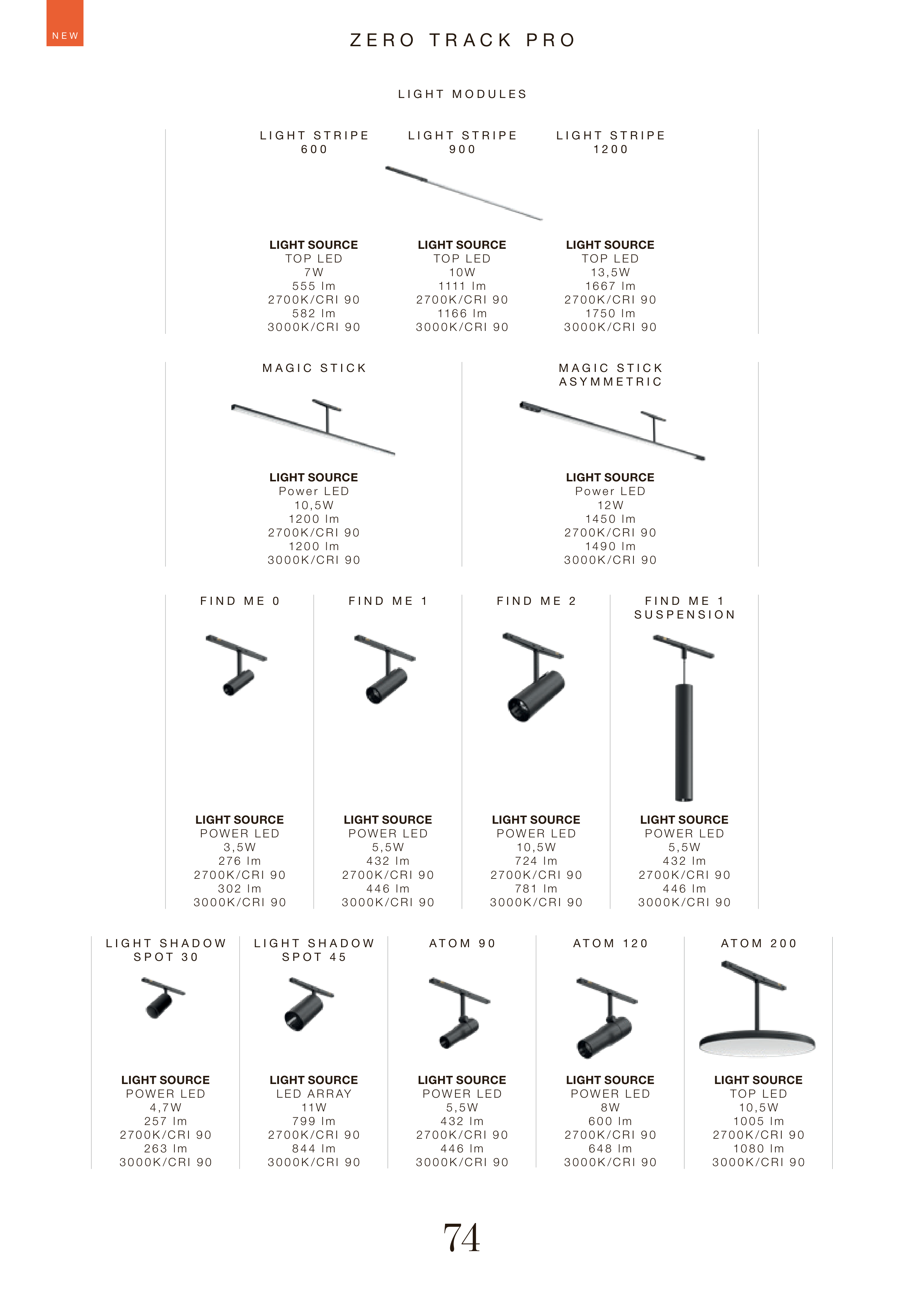 NEW

ZERO TRACK PRO

LIGHT MODULES

LIGHT STRIPE 600

LIGHT SOURCE
TOP LED
7W
555 lm
2700K/CRI 90
582 lm
3000K/CRI 90

LIGHT STRIPE 900

LIGHT SOURCE
TOP LED
10W
1111 lm
2700K/CRI 90
1166 lm
3000K/CRI 90

LIGHT STRIPE 1200

LIGHT SOURCE
TOP LED
13,5W
1667 lm
2700K/CRI 90
1750 lm
3000K/CRI 90

MAGIC STICK

LIGHT SOURCE
Power LED
10,5W
1200 lm
2700K/CRI 90
1200 lm
3000K/CRI 90

MAGIC STICK ASYMMETRIC

LIGHT SOURCE
Power LED
12W
1450 lm
2700K/CRI 90
1490 lm
3000K/CRI 90

FIND ME 0

LIGHT SOURCE
POWER LED
3,5W
276 lm
2700K/CRI 90
302 lm
3000K/CRI 90

FIND ME 1

LIGHT SOURCE
POWER LED
5,5W
432 lm
2700K/CRI 90
446 lm
3000K/CRI 90

FIND ME 2

LIGHT SOURCE
POWER LED
10,5W
724 lm
2700K/CRI 90
781 lm
3000K/CRI 90

FIND ME 1 SUSPENSION

LIGHT SOURCE
POWER LED
5,5W
432 lm
2700K/CRI 90
446 lm
3000K/CRI 90

LIGHT SHADOW SPOT 30

LIGHT SOURCE
POWER LED
4,7W
257 lm
2700K/CRI 90
263 lm
3000K/CRI 90

LIGHT SHADOW SPOT 45

LIGHT SOURCE
LED ARRAY
11W
799 lm
2700K/CRI 90
844 lm
3000K/CRI 90

ATOM 90

LIGHT SOURCE
POWER LED
5,5W
432 lm
2700K/CRI 90
446 lm
3000K/CRI 90

ATOM 120

LIGHT SOURCE
POWER LED
8W
600 lm
2700K/CRI 90
648 lm
3000K/CRI 90

ATOM 200

LIGHT SOURCE
TOP LED
10,5W
1005 lm
2700K/CRI 90
1080 lm
3000K/CRI 90

74